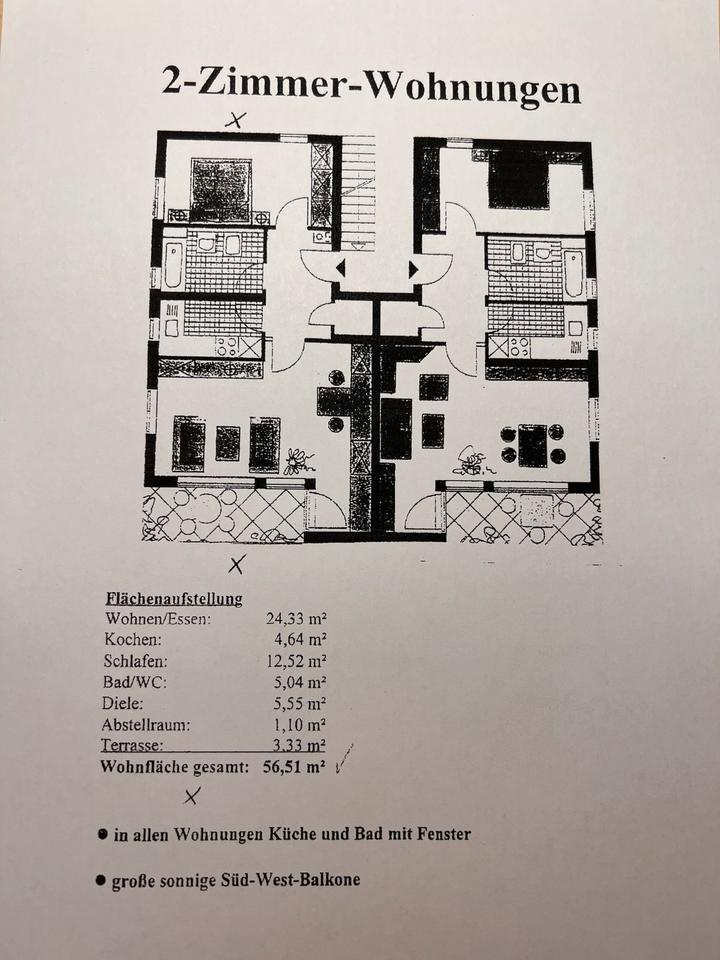 2-Zimmer-Wohnungen

Flächenaufstellung
Wohnen/Essen: 24,33 m²
Kochen: 4,64 m²
Schlafen: 12,52 m²
Bad/WC: 5,04 m²
Diele: 5,55 m²
Abstellraum: 1,10 m²
Terrasse: 3,33 m²
Wohnfläche gesamt: 56,51 m²

• in allen Wohnungen Küche und Bad mit Fenster

• große sonnige Süd-West-Balkone